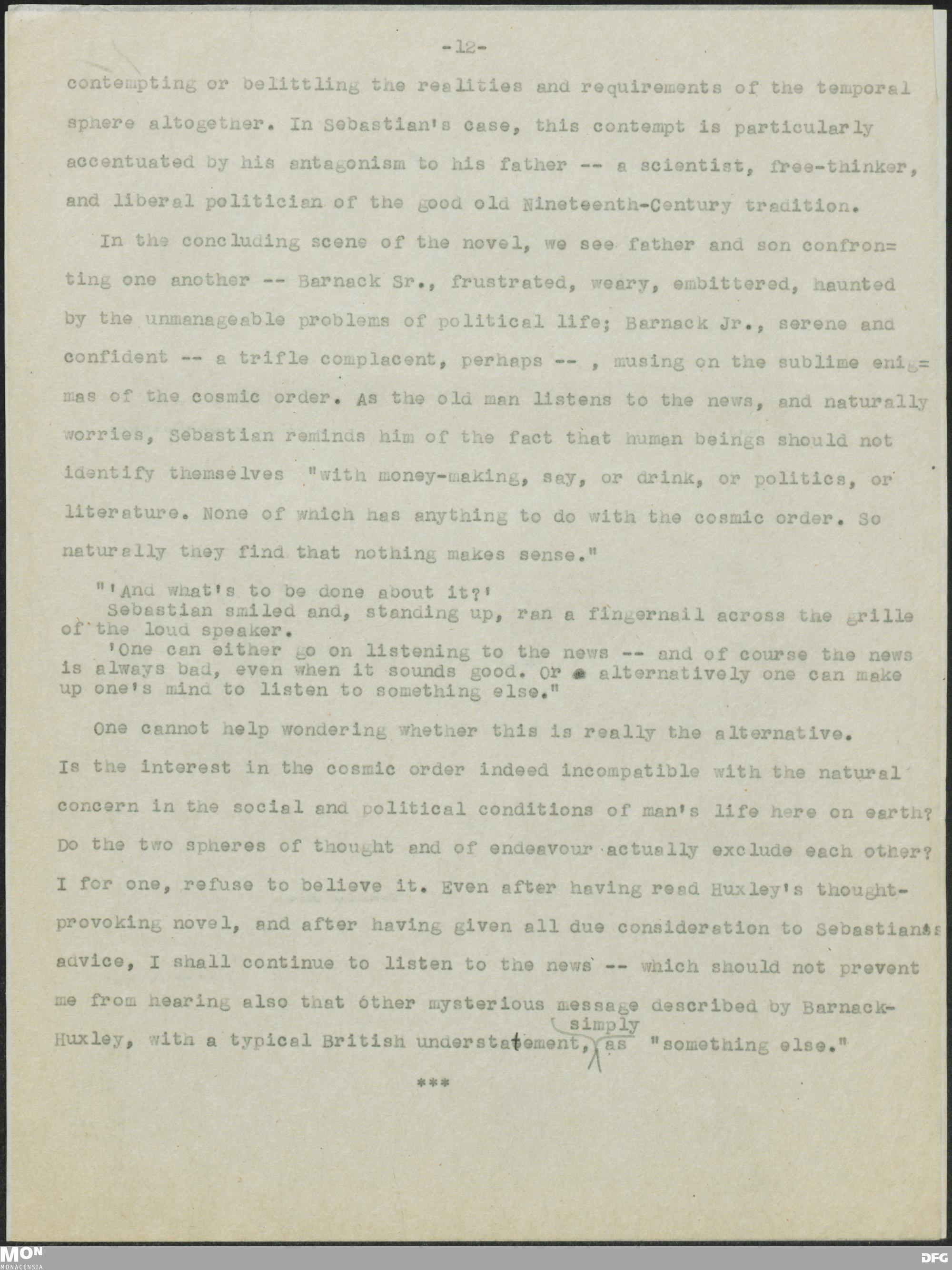 -12-

contempting or belittling the realities and requirements of the temporal sphere altogether. In Sebastian's case, this contempt is particularly accentuated by his antagonism to his father -- a scientist, free-thinker, and liberal politician of the good old Nineteenth-Century tradition.

In the concluding scene of the novel, we see father and son confronting one another -- Barnack Sr., frustrated, weary, embittered, haunted by the unmanageable problems of political life; Barnack Jr., serene and confident -- a trifle complacent, perhaps -- , musing on the sublime enigmas of the cosmic order. As the old man listens to the news, and naturally worries, Sebastian reminds him of the fact that human beings should not identify themselves "with money-making, say, or drink, or politics, or literature. None of which has anything to do with the cosmic order. So naturally they find that nothing makes sense."

"'And what's to be done about it?'
Sebastian smiled and, standing up, ran a fingernail across the grille of the loud speaker.
'One can either go on listening to the news -- and of course the news is always bad, even when it sounds good. Or alternatively one can make up one's mind to listen to something else."

One cannot help wondering whether this is really the alternative. Is the interest in the cosmic order indeed incompatible with the natural concern in the social and political conditions of man's life here on earth? Do the two spheres of thought and of endeavour actually exclude each other? I for one, refuse to believe it. Even after having read Huxley's thought-provoking novel, and after having given all due consideration to Sebastian's advice, I shall continue to listen to the news -- which should not prevent me from hearing also that other mysterious message described by Barnack-Huxley, with a typical British understatement, simply as "something else."

***

MON MONACENSIA

DFG